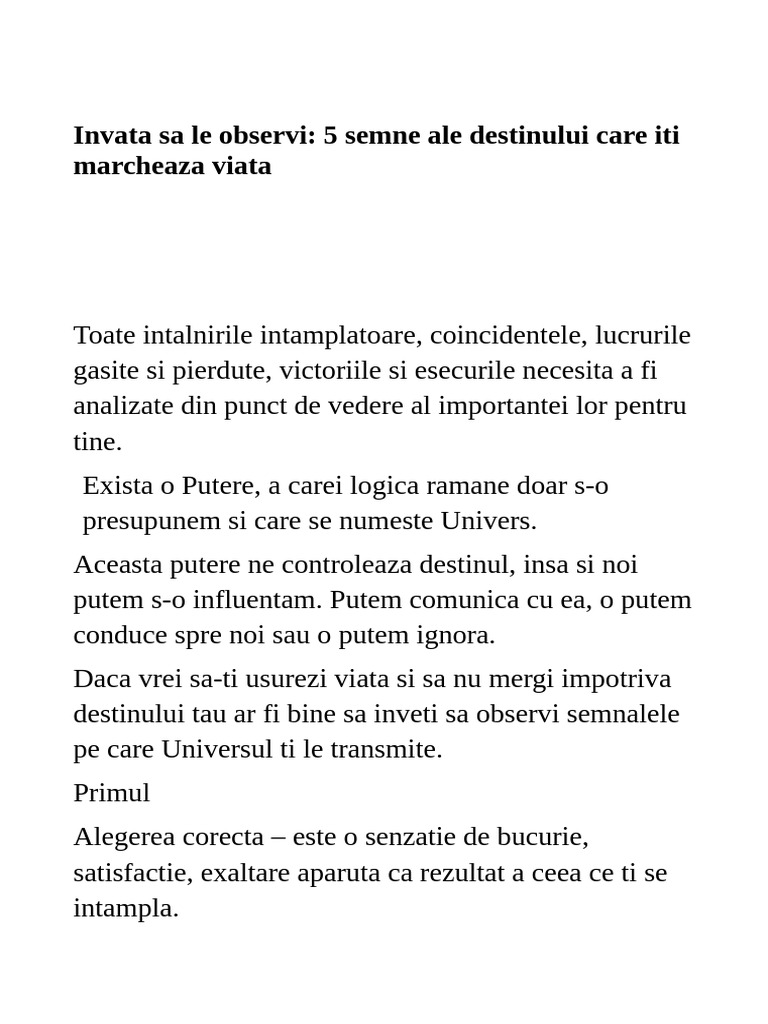 Invata sa le observi: 5 semne ale destinului care iti marcheaza viata

Toate intalnirile intamplatoare, coincidentele, lucrurile gasite si pierdute, victoriile si esecurile necesita a fi analizate din punct de vedere al importantei lor pentru tine.

Exista o Putere, a carei logica ramane doar s-o presupunem si care se numeste Univers.

Aceasta putere ne controleaza destinul, insa si noi putem s-o influentam. Putem comunica cu ea, o putem conduce spre noi sau o putem ignora.

Daca vrei sa-ti usurezi viata si sa nu mergi impotriva destinului tau ar fi bine sa inveti sa observi semnalele pe care Universul ti le transmite.

Primul

Alegerea corecta – este o senzatie de bucurie, satisfactie, exaltare aparuta ca rezultat a ceea ce ti se intampla.